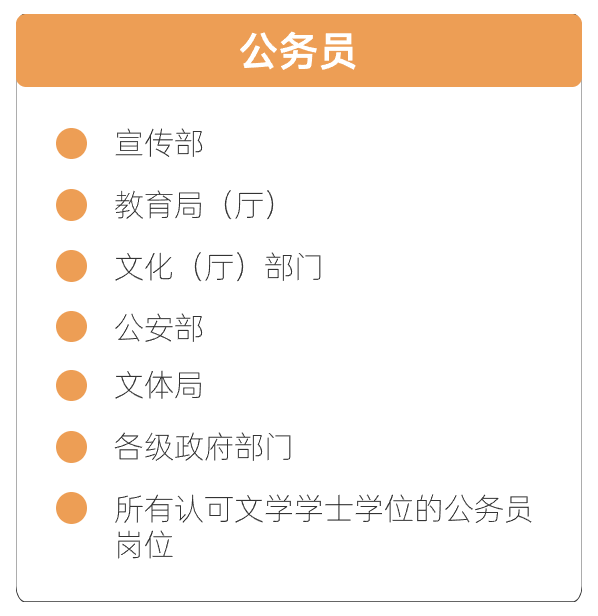 公务员

宣传部

教育局（厅）

文化（厅）部门

公安部

文体局

各级政府部门

所有认可文学学士学位的公务员岗位